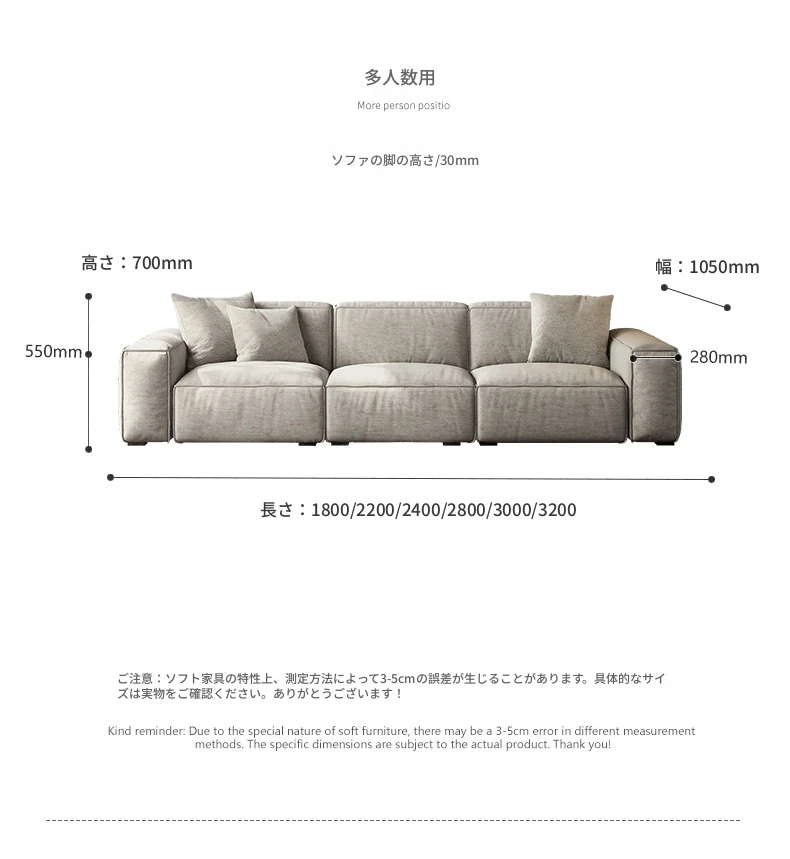 多人数用

More person positio

ソファの脚の高さ/30mm

高さ：700mm

幅：1050mm

550mm

280mm

長さ：1800/2200/2400/2800/3000/3200

ご注意：ソフト家具の特性上、測定方法によって3-5cmの誤差が生じることがあります。具体的なサイズは実物をご確認ください。ありがとうございます！

Kind reminder: Due to the special nature of soft furniture, there may be a 3-5cm error in different measurement methods. The specific dimensions are subject to the actual product. Thank you!